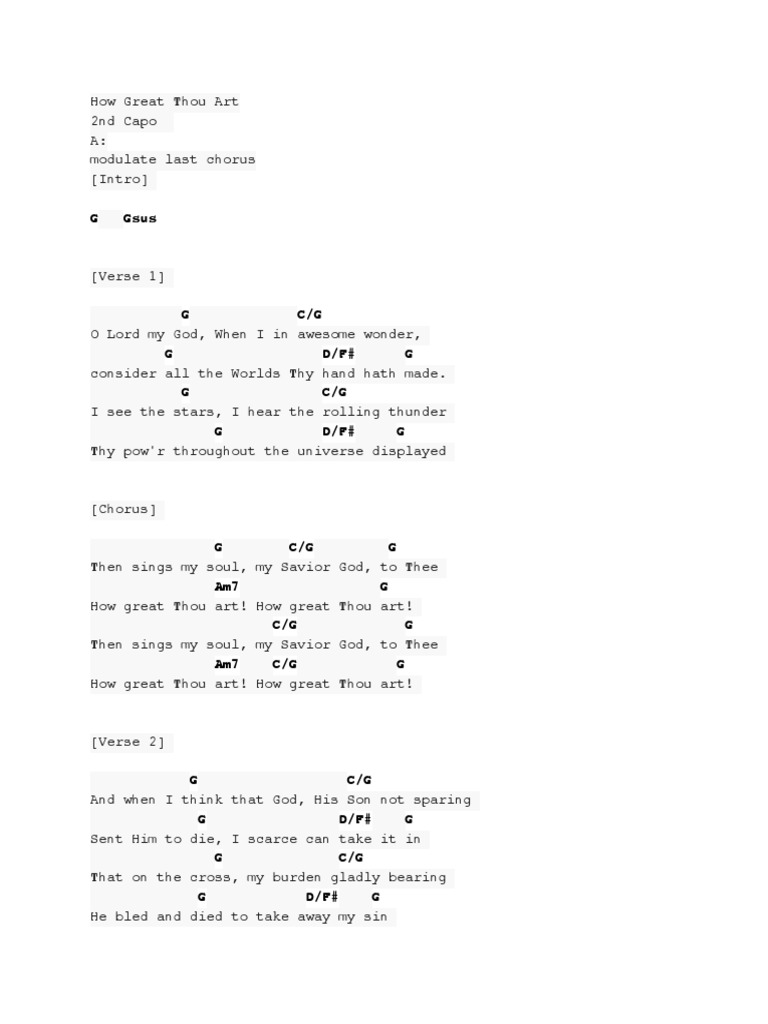 How Great Thou Art
2nd Capo
A:
modulate last chorus
[Intro]

G Gsus

[Verse 1]

G C/G
O Lord my God, When I in awesome wonder,
G D/F# G
consider all the Worlds Thy hand hath made.
G C/G
I see the stars, I hear the rolling thunder
G D/F# G
Thy pow'r throughout the universe displayed

[Chorus]

G C/G G
Then sings my soul, my Savior God, to Thee
Am7 G
How great Thou art! How great Thou art!
C/G G
Then sings my soul, my Savior God, to Thee
Am7 C/G G
How great Thou art! How great Thou art!

[Verse 2]

G C/G
And when I think that God, His Son not sparing
G D/F# G
Sent Him to die, I scarce can take it in
G C/G
That on the cross, my burden gladly bearing
G D/F# G
He bled and died to take away my sin